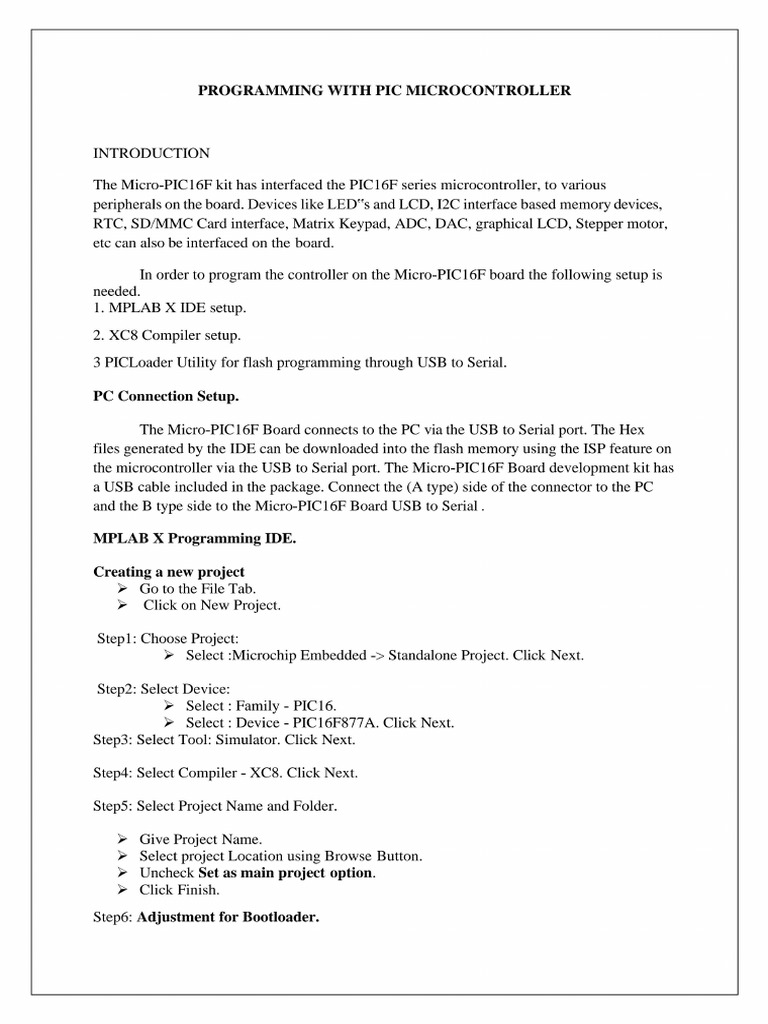 PROGRAMMING WITH PIC MICROCONTROLLER

INTRODUCTION

The Micro-PIC16F kit has interfaced the PIC16F series microcontroller, to various peripherals on the board. Devices like LED"s and LCD, I2C interface based memory devices, RTC, SD/MMC Card interface, Matrix Keypad, ADC, DAC, graphical LCD, Stepper motor, etc can also be interfaced on the board.

In order to program the controller on the Micro-PIC16F board the following setup is needed.
1. MPLAB X IDE setup.

2. XC8 Compiler setup.

3 PICLoader Utility for flash programming through USB to Serial.

PC Connection Setup.

The Micro-PIC16F Board connects to the PC via the USB to Serial port. The Hex files generated by the IDE can be downloaded into the flash memory using the ISP feature on the microcontroller via the USB to Serial port. The Micro-PIC16F Board development kit has a USB cable included in the package. Connect the (A type) side of the connector to the PC and the B type side to the Micro-PIC16F Board USB to Serial .

MPLAB X Programming IDE.

Creating a new project
➢ Go to the File Tab.
➢ Click on New Project.

Step1: Choose Project:
➢ Select :Microchip Embedded -> Standalone Project. Click Next.

Step2: Select Device:
➢ Select : Family - PIC16.
➢ Select : Device - PIC16F877A. Click Next.
Step3: Select Tool: Simulator. Click Next.

Step4: Select Compiler - XC8. Click Next.

Step5: Select Project Name and Folder.

➢ Give Project Name.
➢ Select project Location using Browse Button.
➢ Uncheck Set as main project option.
➢ Click Finish.

Step6: Adjustment for Bootloader.